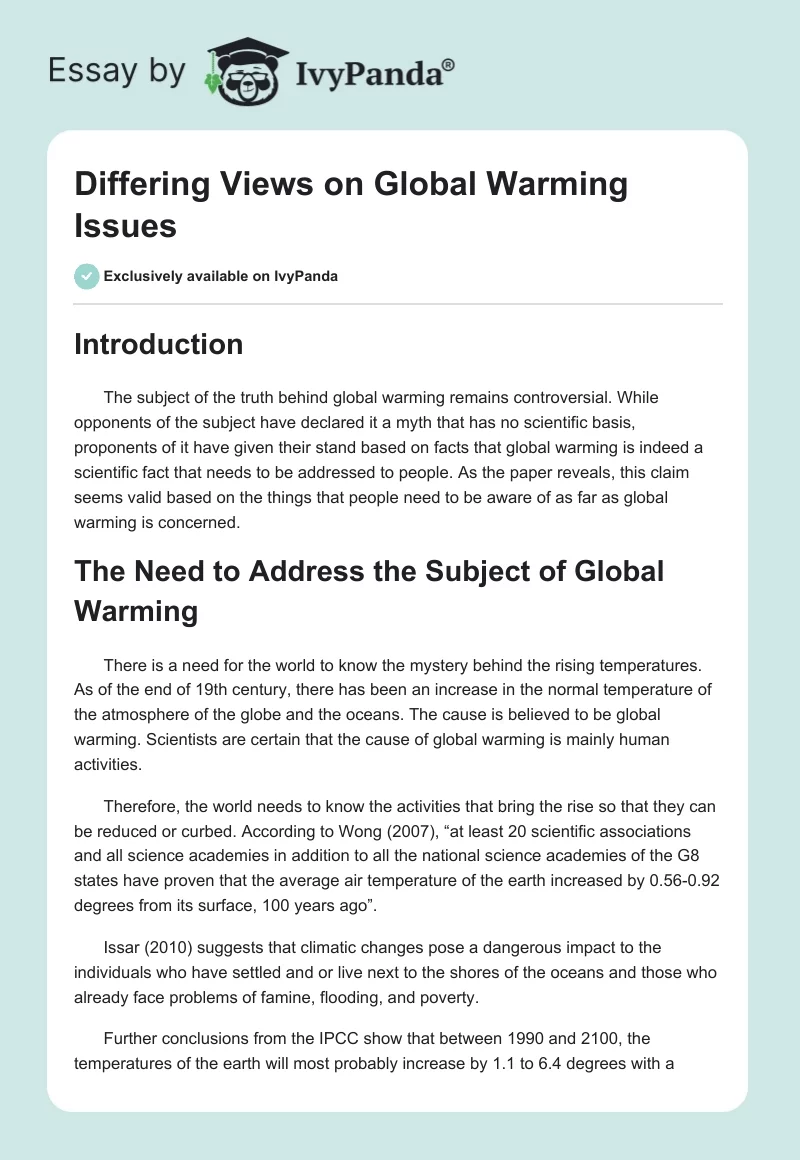 Essay by IvyPanda®

Differing Views on Global Warming Issues

Exclusively available on IvyPanda

Introduction

The subject of the truth behind global warming remains controversial. While opponents of the subject have declared it a myth that has no scientific basis, proponents of it have given their stand based on facts that global warming is indeed a scientific fact that needs to be addressed to people. As the paper reveals, this claim seems valid based on the things that people need to be aware of as far as global warming is concerned.

The Need to Address the Subject of Global Warming

There is a need for the world to know the mystery behind the rising temperatures. As of the end of 19th century, there has been an increase in the normal temperature of the atmosphere of the globe and the oceans. The cause is believed to be global warming. Scientists are certain that the cause of global warming is mainly human activities.

Therefore, the world needs to know the activities that bring the rise so that they can be reduced or curbed. According to Wong (2007), “at least 20 scientific associations and all science academies in addition to all the national science academies of the G8 states have proven that the average air temperature of the earth increased by 0.56-0.92 degrees from its surface, 100 years ago”.

Issar (2010) suggests that climatic changes pose a dangerous impact to the individuals who have settled and or live next to the shores of the oceans and those who already face problems of famine, flooding, and poverty.

Further conclusions from the IPCC show that between 1990 and 2100, the temperatures of the earth will most probably increase by 1.1 to 6.4 degrees with a